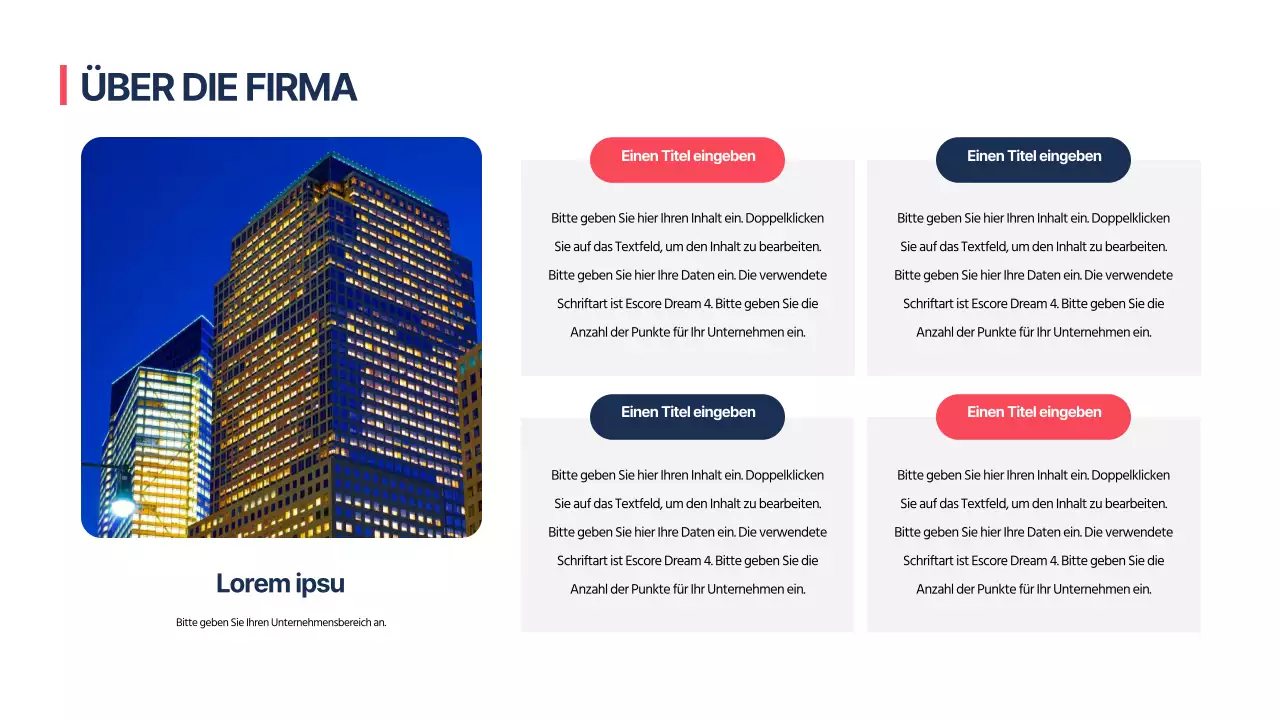 ÜBER DIE FIRMA

Lorem ipsu

Bitte geben Sie Ihren Unternehmensbereich an.

Einen Titel eingeben

Bitte geben Sie hier Ihren Inhalt ein. Doppelklicken Sie auf das Textfeld, um den Inhalt zu bearbeiten. Bitte geben Sie hier Ihre Daten ein. Die verwendete Schriftart ist Escore Dream 4. Bitte geben Sie die Anzahl der Punkte für Ihr Unternehmen ein.

Einen Titel eingeben

Bitte geben Sie hier Ihren Inhalt ein. Doppelklicken Sie auf das Textfeld, um den Inhalt zu bearbeiten. Bitte geben Sie hier Ihre Daten ein. Die verwendete Schriftart ist Escore Dream 4. Bitte geben Sie die Anzahl der Punkte für Ihr Unternehmen ein.

Einen Titel eingeben

Bitte geben Sie hier Ihren Inhalt ein. Doppelklicken Sie auf das Textfeld, um den Inhalt zu bearbeiten. Bitte geben Sie hier Ihre Daten ein. Die verwendete Schriftart ist Escore Dream 4. Bitte geben Sie die Anzahl der Punkte für Ihr Unternehmen ein.

Einen Titel eingeben

Bitte geben Sie hier Ihren Inhalt ein. Doppelklicken Sie auf das Textfeld, um den Inhalt zu bearbeiten. Bitte geben Sie hier Ihre Daten ein. Die verwendete Schriftart ist Escore Dream 4. Bitte geben Sie die Anzahl der Punkte für Ihr Unternehmen ein.